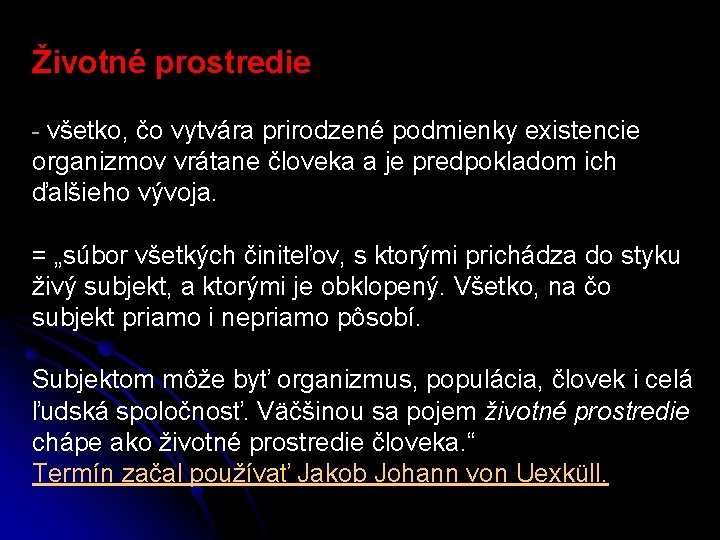 Životné prostredie

- všetko, čo vytvára prirodzené podmienky existencie organizmov vrátane človeka a je predpokladom ich ďalšieho vývoja.

= „súbor všetkých činiteľov, s ktorými prichádza do styku živý subjekt, a ktorými je obklopený. Všetko, na čo subjekt priamo i nepriamo pôsobí.

Subjektom môže byť organizmus, populácia, človek i celá ľudská spoločnosť. Väčšinou sa pojem životné prostredie chápe ako životné prostredie človeka.“
Termín začal používať Jakob Johann von Uexküll.